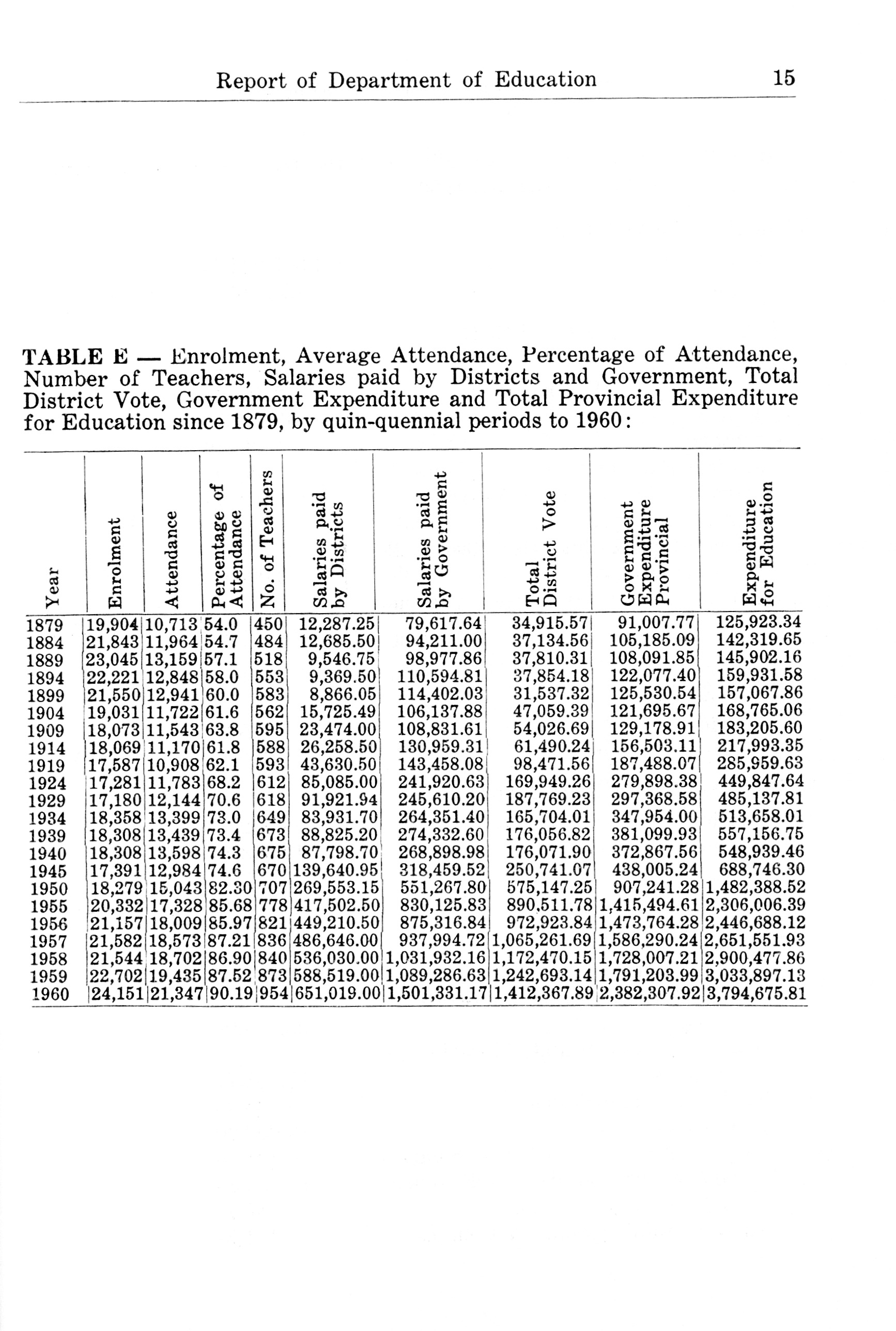 Report of Department of Education 15

TABLE E — Enrolment, Average Attendance, Percentage of Attendance, Number of Teachers, Salaries paid by Districts and Government, Total District Vote, Government Expenditure and Total Provincial Expenditure for Education since 1879, by quin-quennial periods to 1960:

| Year | Enrolment | Attendance | Percentage of Attendance | No. of Teachers | Salaries paid by Districts | Salaries paid by Government | Total District Vote | Government Expenditure Provincial | Expenditure for Education |
|---|---|---|---|---|---|---|---|---|---|
| 1879 | 19,904 | 10,713 | 54.0 | 450 | 12,287.25 | 79,617.64 | 34,915.57 | 91,007.77 | 125,923.34 |
| 1884 | 21,843 | 11,964 | 54.7 | 484 | 12,685.50 | 94,211.00 | 37,134.56 | 105,185.09 | 142,319.65 |
| 1889 | 23,045 | 13,159 | 57.1 | 518 | 9,546.75 | 98,977.86 | 37,810.31 | 108,091.85 | 145,902.16 |
| 1894 | 22,221 | 12,848 | 58.0 | 553 | 9,369.50 | 110,594.81 | 37,854.18 | 122,077.40 | 159,931.58 |
| 1899 | 21,550 | 12,941 | 60.0 | 583 | 8,866.05 | 114,402.03 | 31,537.32 | 125,530.54 | 157,067.86 |
| 1904 | 19,031 | 11,722 | 61.6 | 562 | 15,725.49 | 106,137.88 | 47,059.39 | 121,695.67 | 168,765.06 |
| 1909 | 18,073 | 11,543 | 63.8 | 595 | 23,474.00 | 108,831.61 | 54,026.69 | 129,178.91 | 183,205.60 |
| 1914 | 18,069 | 11,170 | 61.8 | 588 | 26,258.50 | 130,959.31 | 61,490.24 | 156,503.11 | 217,993.35 |
| 1919 | 17,587 | 10,908 | 62.1 | 593 | 43,630.50 | 143,458.08 | 98,471.56 | 187,488.07 | 285,959.63 |
| 1924 | 17,281 | 11,783 | 68.2 | 612 | 85,085.00 | 241,920.63 | 169,949.26 | 279,898.38 | 449,847.64 |
| 1929 | 17,180 | 12,144 | 70.6 | 618 | 91,921.94 | 245,610.20 | 187,769.23 | 297,368.58 | 485,137.81 |
| 1934 | 18,358 | 13,399 | 73.0 | 649 | 83,931.70 | 264,351.40 | 165,704.01 | 347,954.00 | 513,658.01 |
| 1939 | 18,308 | 13,439 | 73.4 | 673 | 88,825.20 | 274,332.60 | 176,056.82 | 381,099.93 | 557,156.75 |
| 1940 | 18,308 | 13,598 | 74.3 | 675 | 87,798.70 | 268,898.98 | 176,071.90 | 372,867.56 | 548,939.46 |
| 1945 | 17,391 | 12,984 | 74.6 | 670 | 139,640.95 | 318,459.52 | 250,741.07 | 438,005.24 | 688,746.30 |
| 1950 | 18,279 | 15,043 | 82.30 | 707 | 269,553.15 | 551,267.80 | 575,147.25 | 907,241.28 | 1,482,388.52 |
| 1955 | 20,332 | 17,328 | 85.68 | 778 | 417,502.50 | 830,125.83 | 890,511.78 | 1,415,494.61 | 2,306,006.39 |
| 1956 | 21,157 | 18,009 | 85.97 | 821 | 449,210.50 | 875,316.84 | 972,923.84 | 1,473,764.28 | 2,446,688.12 |
| 1957 | 21,582 | 18,573 | 87.21 | 836 | 486,646.00 | 937,994.72 | 1,065,261.69 | 1,586,290.24 | 2,651,551.93 |
| 1958 | 21,544 | 18,702 | 86.90 | 840 | 536,030.00 | 1,031,932.16 | 1,172,470.15 | 1,728,007.21 | 2,900,477.86 |
| 1959 | 22,702 | 19,435 | 87.52 | 873 | 588,519.00 | 1,089,286.63 | 1,242,693.14 | 1,791,203.99 | 3,033,897.13 |
| 1960 | 24,151 | 21,347 | 90.19 | 954 | 651,019.00 | 1,501,331.17 | 1,412,367.89 | 2,382,307.92 | 3,794,675.81 |